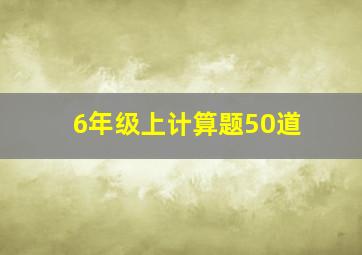 6年级上计算题50道